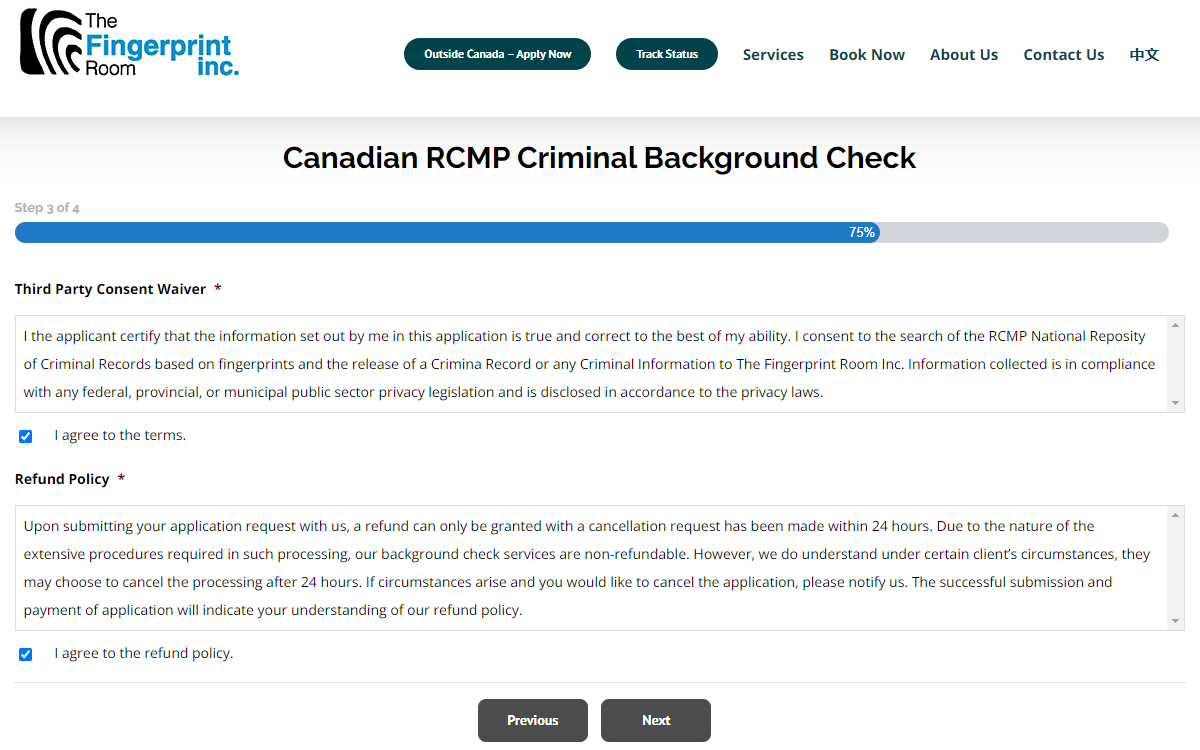 The Fingerprint Room inc.

Outside Canada – Apply Now

Track Status

Services

Book Now

About Us

Contact Us

中文

Canadian RCMP Criminal Background Check

Step 3 of 4

75%

Third Party Consent Waiver *

I the applicant certify that the information set out by me in this application is true and correct to the best of my ability. I consent to the search of the RCMP National Reposity of Criminal Records based on fingerprints and the release of a Crimina Record or any Criminal Information to The Fingerprint Room Inc. Information collected is in compliance with any federal, provincial, or municipal public sector privacy legislation and is disclosed in accordance to the privacy laws.

I agree to the terms.

Refund Policy *

Upon submitting your application request with us, a refund can only be granted with a cancellation request has been made within 24 hours. Due to the nature of the extensive procedures required in such processing, our background check services are non-refundable. However, we do understand under certain client's circumstances, they may choose to cancel the processing after 24 hours. If circumstances arise and you would like to cancel the application, please notify us. The successful submission and payment of application will indicate your understanding of our refund policy.

I agree to the refund policy.

Previous

Next